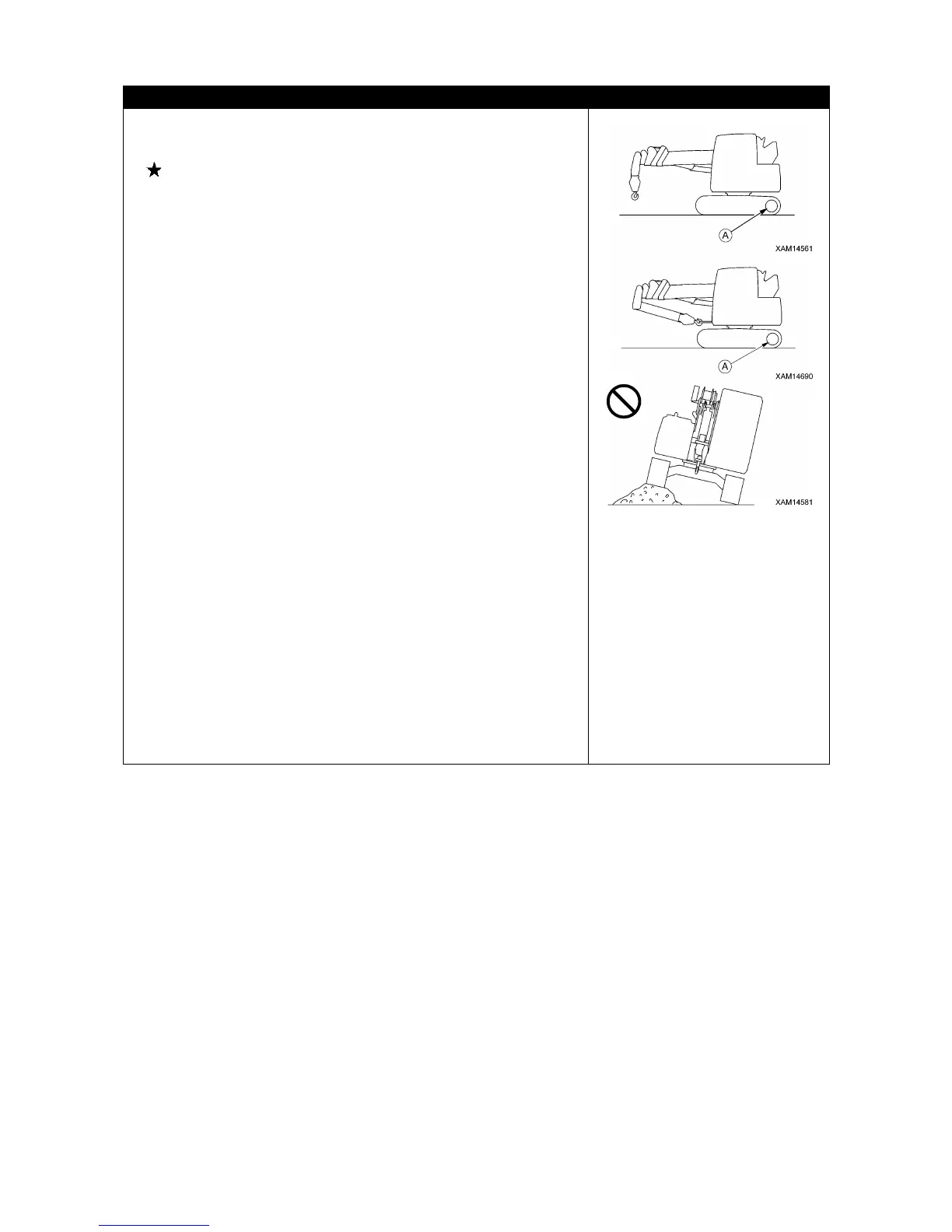 A

XAM14561

A

XAM14690

XAM14581